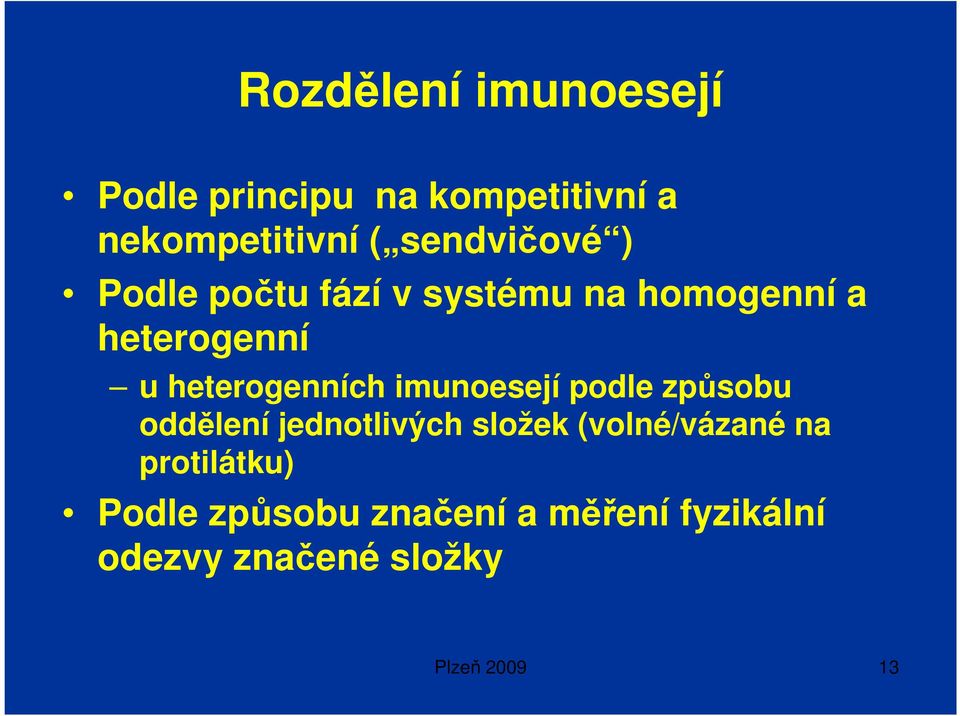 Rozdělení imunoesejí

• Podle principu na kompetitivní a nekompetitivní („sendvičové“)

• Podle počtu fází v systému na homogenní a heterogenní

– u heterogenních imunoesejí podle způsobu oddělení jednotlivých složek (volné/vázané na protilátku)

• Podle způsobu značení a měření fyzikální odezvy značené složky

Plzeň 2009

13